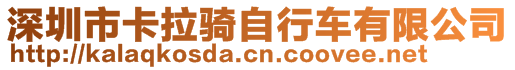 深圳市卡拉骑自行车有限公司
http://kalaqkosda.cn.coovee.net